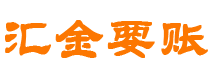 汇金要账